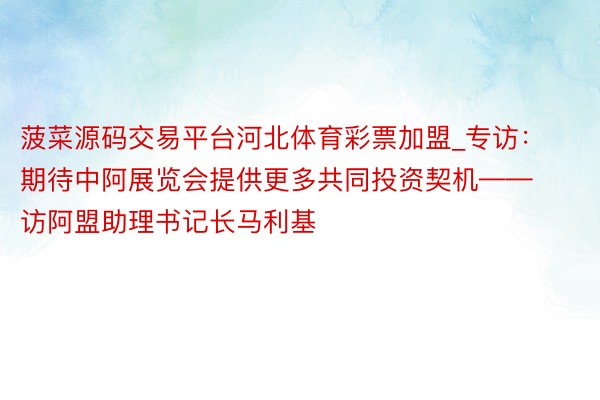 菠菜源码交易平台河北体育彩票加盟_专访：期待中阿展览会提供更多共同投资契机——访阿盟助理书记长马利基